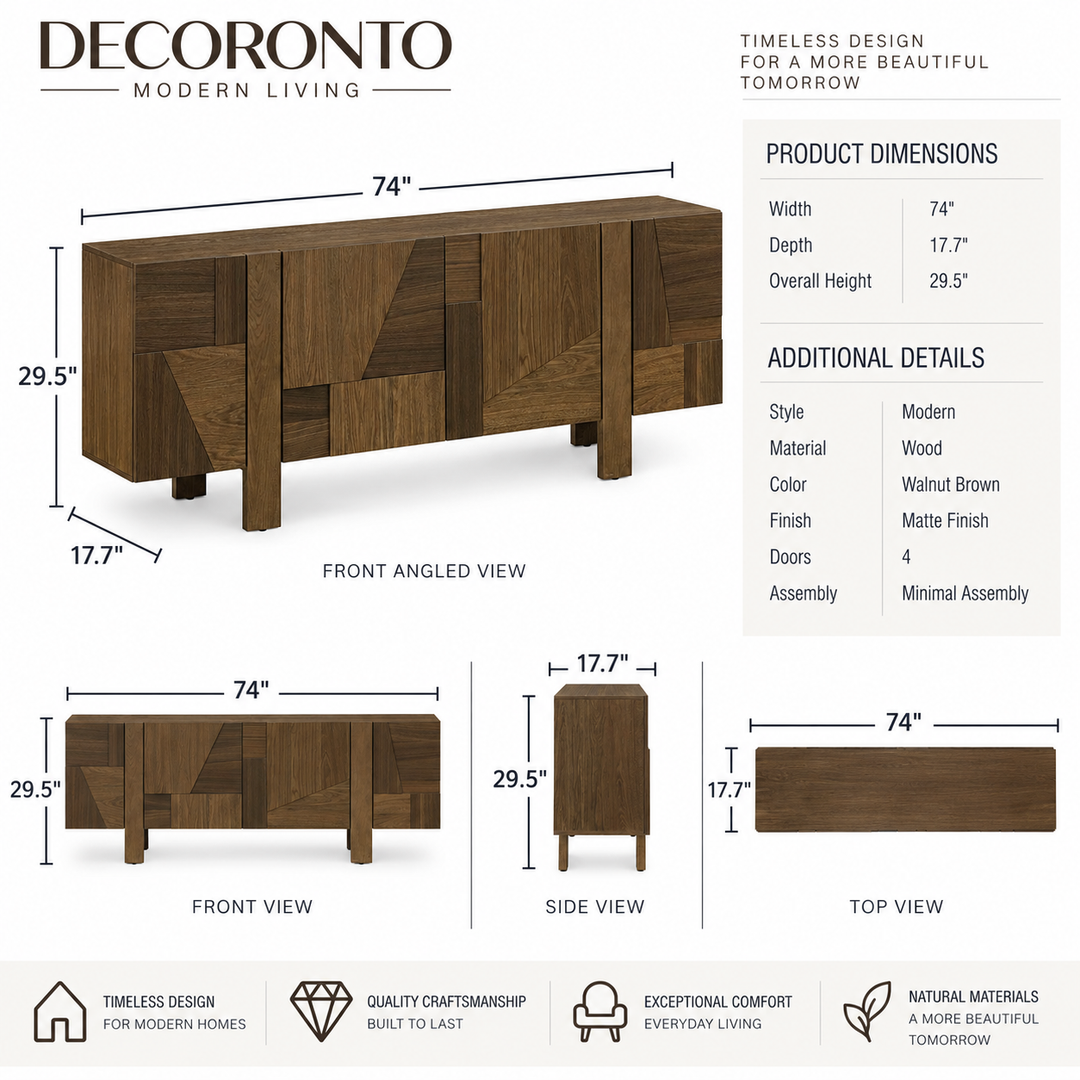 DECORONTO
MODERN LIVING

TIMELESS DESIGN
FOR A MORE BEAUTIFUL
TOMORROW

74"
29.5"
17.7"
FRONT ANGLED VIEW

PRODUCT DIMENSIONS

| Width | 74" |
|---|---|
| Depth | 17.7" |
| Overall Height | 29.5" |

ADDITIONAL DETAILS

| Style | Modern |
|---|---|
| Material | Wood |
| Color | Walnut Brown |
| Finish | Matte Finish |
| Doors | 4 |
| Assembly | Minimal Assembly |

74"
29.5"
FRONT VIEW

17.7"
29.5"
SIDE VIEW

74"
17.7"
TOP VIEW

TIMELESS DESIGN
FOR MODERN HOMES

QUALITY CRAFTSMANSHIP
BUILT TO LAST

EXCEPTIONAL COMFORT
EVERYDAY LIVING

NATURAL MATERIALS
A MORE BEAUTIFUL
TOMORROW